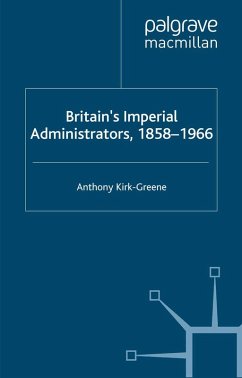 palgrave
macmillan

Britain's Imperial Administrators, 1858–1966

Anthony Kirk-Greene